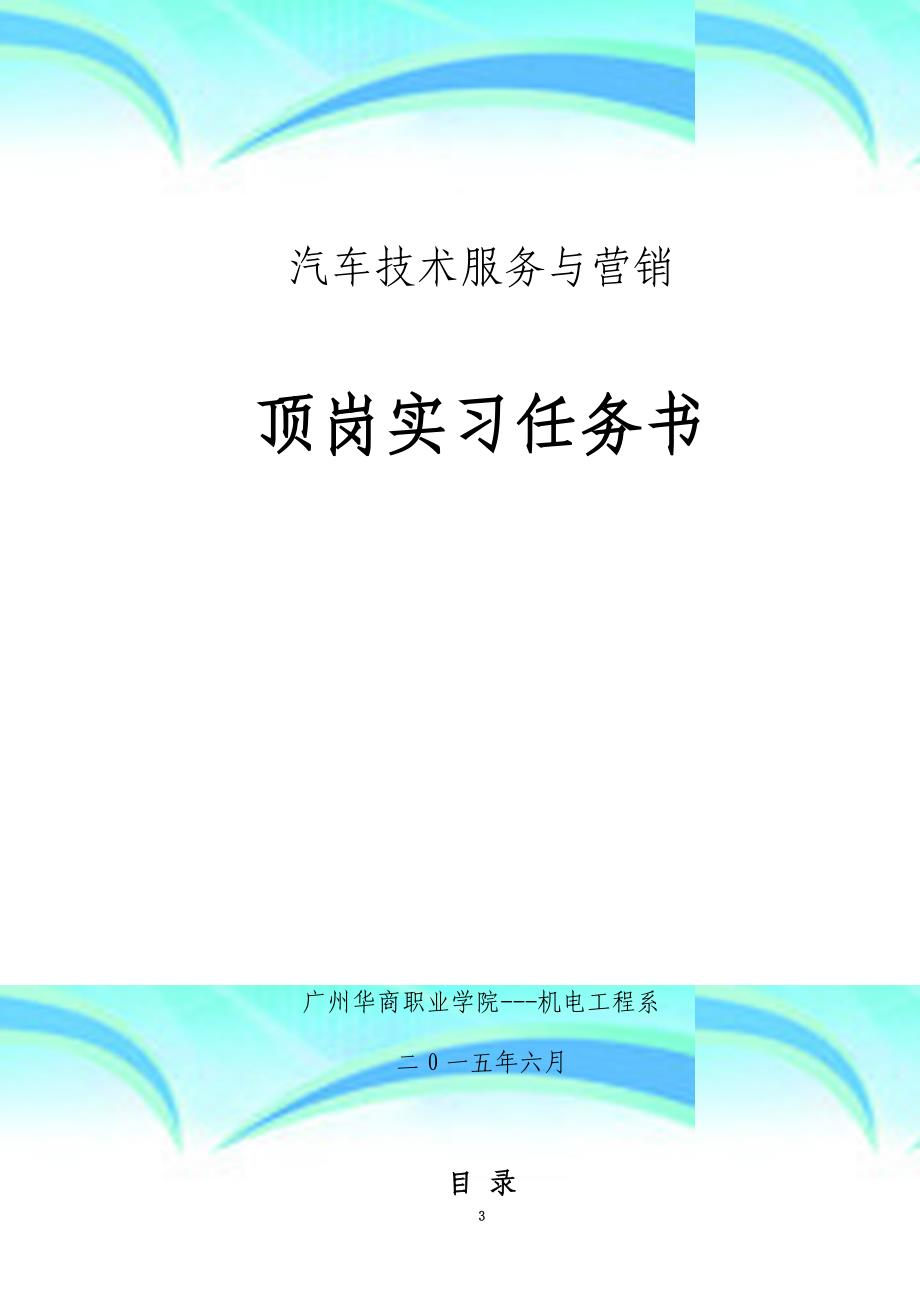 汽车技术服务与营销

顶岗实习任务书

广州华商职业学院---机电工程系

二０一五年六月

目 录

3